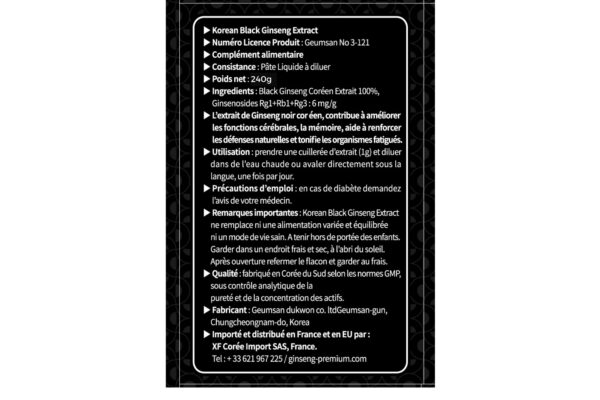 ▶ Korean Black Ginseng Extract
▶ Numéro Licence Produit : Geumsan No 3-121
▶ Complément alimentaire
▶ Consistance : Pâte Liquide à diluer
▶ Poids net : 240g
▶ Ingredients : Black Ginseng Coréen Extrait 100%, Ginsenosides Rg1+Rb1+Rg3 : 6 mg/g
▶ L'extrait de Ginseng noir cor éen, contribue à améliorer les fonctions cérébrales, la mémoire, aide à renforcer les défenses naturelles et tonifie les organismes fatigués.
▶ Utilisation : prendre une cuillerée d'extrait (1g) et diluer dans de l'eau chaude ou avaler directement sous la langue, une fois par jour.
▶ Précautions d'emploi : en cas de diabète demandez l'avis de votre médecin.
▶ Remarques importantes : Korean Black Ginseng Extract ne remplace ni une alimentation variée et équilibrée ni un mode de vie sain. A tenir hors de portée des enfants. Garder dans un endroit frais et sec, à l'abri du soleil. Après ouverture refermer le flacon et garder au frais.
▶ Qualité : fabriqué en Corée du Sud selon les normes GMP, sous contrôle analytique de la pureté et de la concentration des actifs.
▶ Fabricant : Geumsan dukwon co. ltdGeumsan-gun, Chungcheongnam-do, Korea
▶ Importé et distribué en France et en EU par : XF Corée Import SAS, France.
Tel : + 33 621 967 225 / ginseng-premium.com